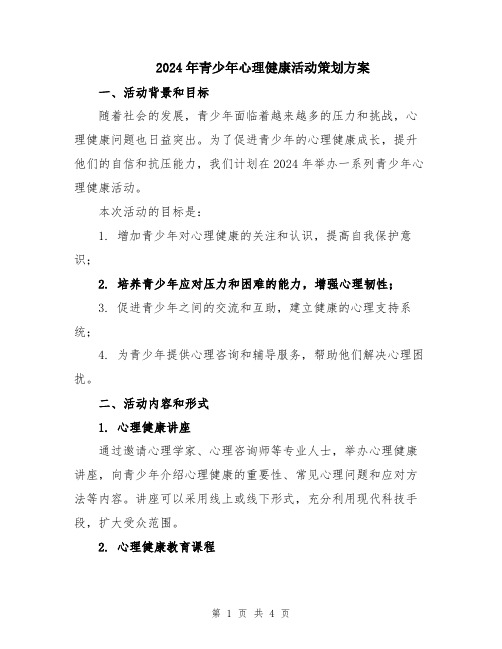 2024年青少年心理健康活动策划方案

一、活动背景和目标

随着社会的发展，青少年面临着越来越多的压力和挑战，心理健康问题也日益突出。为了促进青少年的心理健康成长，提升他们的自信和抗压能力，我们计划在2024年举办一系列青少年心理健康活动。

本次活动的目标是：

1. 增加青少年对心理健康的关注和认识，提高自我保护意识；

2. 培养青少年应对压力和困难的能力，增强心理韧性；

3. 促进青少年之间的交流和互助，建立健康的心理支持系统；

4. 为青少年提供心理咨询和辅导服务，帮助他们解决心理困扰。

二、活动内容和形式

1. 心理健康讲座

通过邀请心理学家、心理咨询师等专业人士，举办心理健康讲座，向青少年介绍心理健康的重要性、常见心理问题和应对方法等内容。讲座可以采用线上或线下形式，充分利用现代科技手段，扩大受众范围。

2. 心理健康教育课程

第 1 页 共 4 页